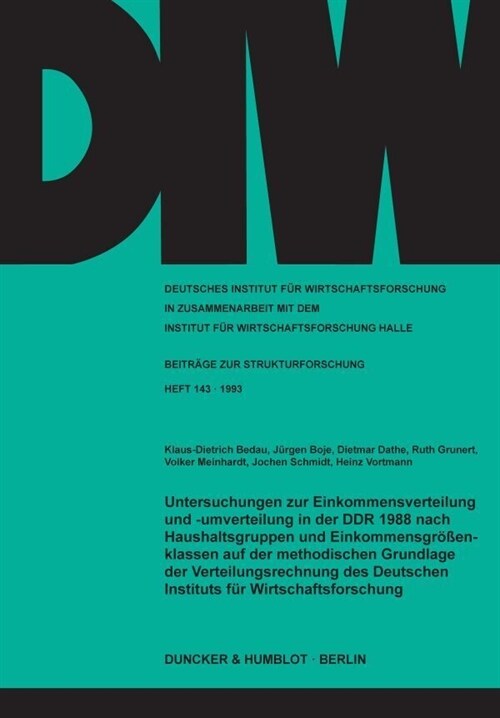 DIW

DEUTSCHES INSTITUT FÜR WIRTSCHAFTSFORSCHUNG
IN ZUSAMMENARBEIT MIT DEM
INSTITUT FÜR WIRTSCHAFTSFORSCHUNG HALLE

BEITRÄGE ZUR STRUKTURFORSCHUNG

HEFT 143 · 1993

Klaus-Dietrich Bedau, Jürgen Boje, Dietmar Dathe, Ruth Grunert, Volker Meinhardt, Jochen Schmidt, Heinz Vortmann

Untersuchungen zur Einkommensverteilung und -umverteilung in der DDR 1988 nach Haushaltsgruppen und Einkommensgrößenklassen auf der methodischen Grundlage der Verteilungsrechnung des Deutschen Instituts für Wirtschaftsforschung

DUNCKER & HUMBLOT · BERLIN